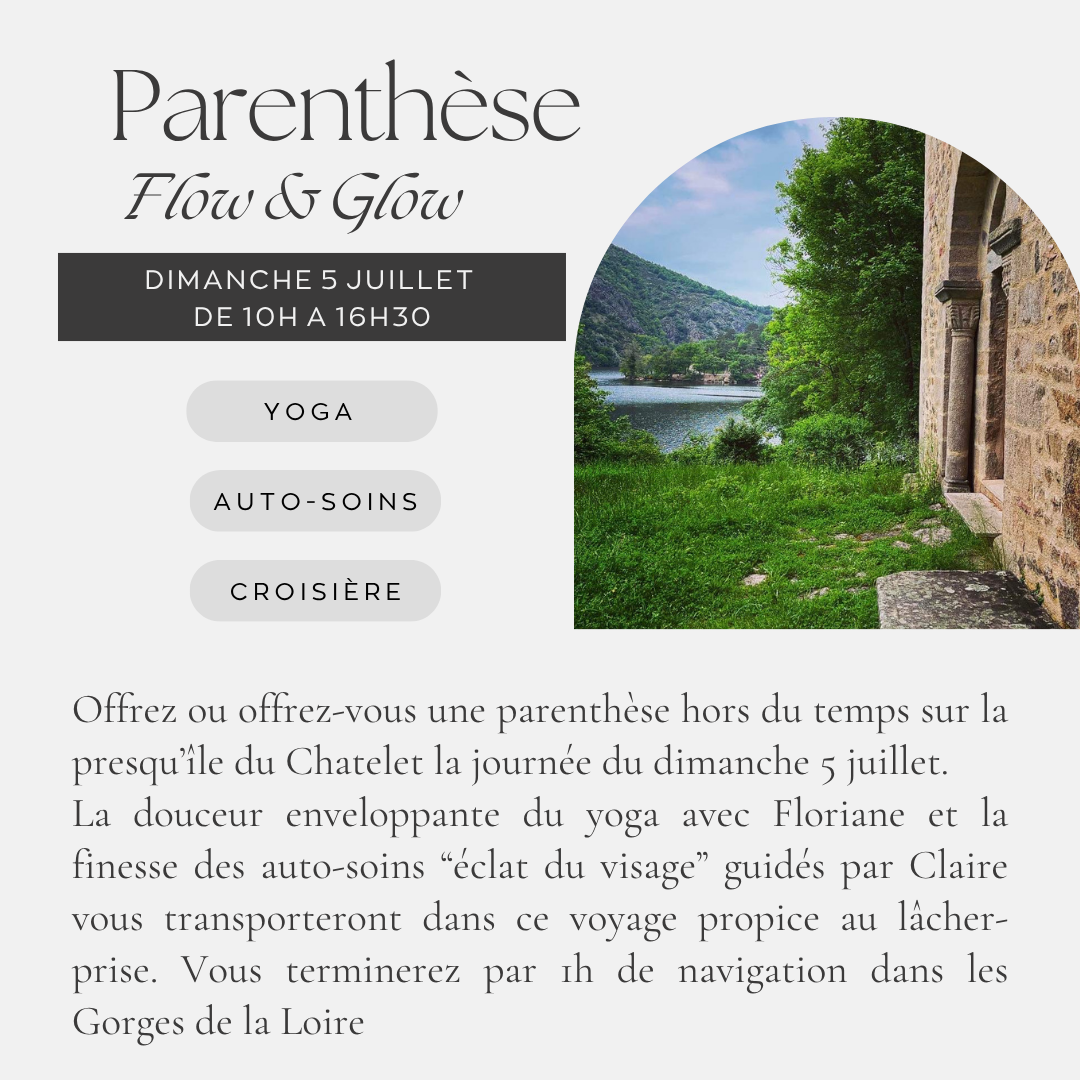 Parenthèse
Flow & Glow

DIMANCHE 5 JUILLET
DE 10H A 16H30

YOGA

AUTO-SOINS

CROISIÈRE

Offrez ou offrez-vous une parenthèse hors du temps sur la presqu'île du Chatelet la journée du dimanche 5 juillet.
La douceur enveloppante du yoga avec Floriane et la finesse des auto-soins "éclat du visage" guidés par Claire vous transporteront dans ce voyage propice au lâcher-prise. Vous terminerez par 1h de navigation dans les Gorges de la Loire